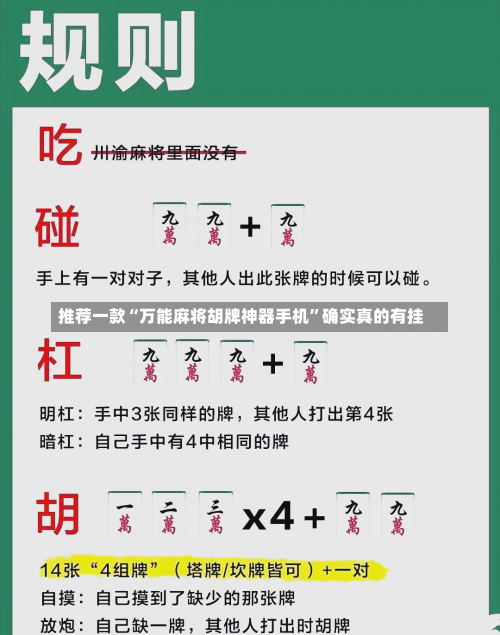 规则

吃 川渝麻将里面没有

碰 九萬 九萬 + 九萬

手上有一对对子，其他人出此张牌的时候可以碰。

推荐一款“万能麻将胡牌神器手机”确实真的有挂

杠 九萬 九萬 九萬 + 九萬

明杠：手中3张同样的牌，其他人打出第4张

暗杠：自己手中有4中相同的牌

胡 一萬 二萬 三萬 x4 + 九萬 九萬

14张“4组牌”（塔牌/坎牌皆可）+一对

自摸：自己摸到了缺少的那张牌

放炮：自己缺一牌，其他人打出时胡牌